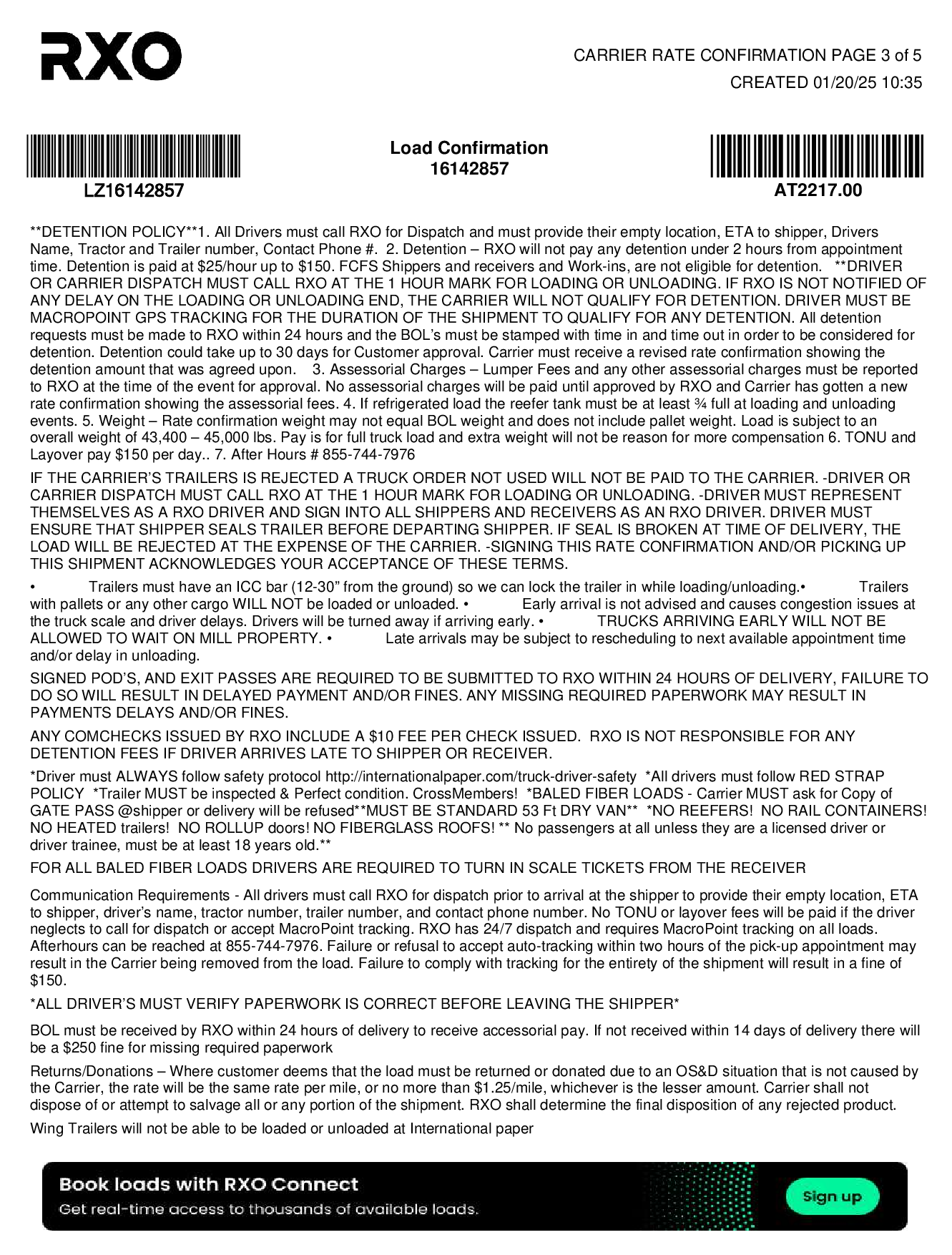 RXO

CARRIER RATE CONFIRMATION PAGE 3 of 5
CREATED 01/20/25 10:35

LZ16142857

Load Confirmation
16142857

AT2217.00

**DETENTION POLICY**1. All Drivers must call RXO for Dispatch and must provide their empty location, ETA to shipper, Drivers Name, Tractor and Trailer number, Contact Phone #. 2. Detention – RXO will not pay any detention under 2 hours from appointment time. Detention is paid at $25/hour up to $150. FCFS Shippers and receivers and Work-ins, are not eligible for detention. **DRIVER OR CARRIER DISPATCH MUST CALL RXO AT THE 1 HOUR MARK FOR LOADING OR UNLOADING. IF RXO IS NOT NOTIFIED OF ANY DELAY ON THE LOADING OR UNLOADING END, THE CARRIER WILL NOT QUALIFY FOR DETENTION. DRIVER MUST BE MACROPOINT GPS TRACKING FOR THE DURATION OF THE SHIPMENT TO QUALIFY FOR ANY DETENTION. All detention requests must be made to RXO within 24 hours and the BOL's must be stamped with time in and time out in order to be considered for detention. Detention could take up to 30 days for Customer approval. Carrier must receive a revised rate confirmation showing the detention amount that was agreed upon. 3. Assessorial Charges – Lumper Fees and any other assessorial charges must be reported to RXO at the time of the event for approval. No assessorial charges will be paid until approved by RXO and Carrier has gotten a new rate confirmation showing the assessorial fees. 4. If refrigerated load the reefer tank must be at least ¾ full at loading and unloading events. 5. Weight – Rate confirmation weight may not equal BOL weight and does not include pallet weight. Load is subject to an overall weight of 43,400 – 45,000 lbs. Pay is for full truck load and extra weight will not be reason for more compensation 6. TONU and Layover pay $150 per day.. 7. After Hours # 855-744-7976

IF THE CARRIER'S TRAILERS IS REJECTED A TRUCK ORDER NOT USED WILL NOT BE PAID TO THE CARRIER. -DRIVER OR CARRIER DISPATCH MUST CALL RXO AT THE 1 HOUR MARK FOR LOADING OR UNLOADING. -DRIVER MUST REPRESENT THEMSELVES AS A RXO DRIVER AND SIGN INTO ALL SHIPPERS AND RECEIVERS AS AN RXO DRIVER. DRIVER MUST ENSURE THAT SHIPPER SEALS TRAILER BEFORE DEPARTING SHIPPER. IF SEAL IS BROKEN AT TIME OF DELIVERY, THE LOAD WILL BE REJECTED AT THE EXPENSE OF THE CARRIER. -SIGNING THIS RATE CONFIRMATION AND/OR PICKING UP THIS SHIPMENT ACKNOWLEDGES YOUR ACCEPTANCE OF THESE TERMS.

• Trailers must have an ICC bar (12-30" from the ground) so we can lock the trailer in while loading/unloading.• Trailers with pallets or any other cargo WILL NOT be loaded or unloaded. • Early arrival is not advised and causes congestion issues at the truck scale and driver delays. Drivers will be turned away if arriving early. • TRUCKS ARRIVING EARLY WILL NOT BE ALLOWED TO WAIT ON MILL PROPERTY. • Late arrivals may be subject to rescheduling to next available appointment time and/or delay in unloading.

SIGNED POD'S, AND EXIT PASSES ARE REQUIRED TO BE SUBMITTED TO RXO WITHIN 24 HOURS OF DELIVERY, FAILURE TO DO SO WILL RESULT IN DELAYED PAYMENT AND/OR FINES. ANY MISSING REQUIRED PAPERWORK MAY RESULT IN PAYMENTS DELAYS AND/OR FINES.

ANY COMCHECKS ISSUED BY RXO INCLUDE A $10 FEE PER CHECK ISSUED. RXO IS NOT RESPONSIBLE FOR ANY DETENTION FEES IF DRIVER ARRIVES LATE TO SHIPPER OR RECEIVER.

*Driver must ALWAYS follow safety protocol http://internationalpaper.com/truck-driver-safety *All drivers must follow RED STRAP POLICY *Trailer MUST be inspected & Perfect condition. CrossMembers! *BALED FIBER LOADS - Carrier MUST ask for Copy of GATE PASS @shipper or delivery will be refused**MUST BE STANDARD 53 Ft DRY VAN** *NO REEFERS! NO RAIL CONTAINERS! NO HEATED trailers! NO ROLLUP doors! NO FIBERGLASS ROOFS! ** No passengers at all unless they are a licensed driver or driver trainee, must be at least 18 years old.**

FOR ALL BALED FIBER LOADS DRIVERS ARE REQUIRED TO TURN IN SCALE TICKETS FROM THE RECEIVER

Communication Requirements - All drivers must call RXO for dispatch prior to arrival at the shipper to provide their empty location, ETA to shipper, driver's name, tractor number, trailer number, and contact phone number. No TONU or layover fees will be paid if the driver neglects to call for dispatch or accept MacroPoint tracking. RXO has 24/7 dispatch and requires MacroPoint tracking on all loads. Afterhours can be reached at 855-744-7976. Failure or refusal to accept auto-tracking within two hours of the pick-up appointment may result in the Carrier being removed from the load. Failure to comply with tracking for the entirety of the shipment will result in a fine of $150.

*ALL DRIVER'S MUST VERIFY PAPERWORK IS CORRECT BEFORE LEAVING THE SHIPPER*

BOL must be received by RXO within 24 hours of delivery to receive accessorial pay. If not received within 14 days of delivery there will be a $250 fine for missing required paperwork

Returns/Donations – Where customer deems that the load must be returned or donated due to an OS&D situation that is not caused by the Carrier, the rate will be the same rate per mile, or no more than $1.25/mile, whichever is the lesser amount. Carrier shall not dispose of or attempt to salvage all or any portion of the shipment. RXO shall determine the final disposition of any rejected product.

Wing Trailers will not be able to be loaded or unloaded at International paper

Book loads with RXO Connect
Get real-time access to thousands of available loads.
Sign up